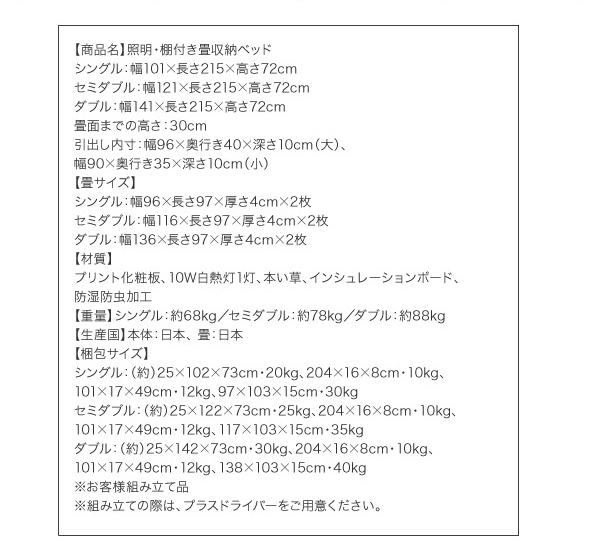 【商品名】照明・棚付き畳収納ベッド
シングル：幅101×長さ215×高さ72cm
セミダブル：幅121×長さ215×高さ72cm
ダブル：幅141×長さ215×高さ72cm
畳面までの高さ：30cm
引出し内寸：幅96×奥行き40×深さ10cm（大）、
幅90×奥行き35×深さ10cm（小）
【畳サイズ】
シングル：幅96×長さ97×厚さ4cm×2枚
セミダブル：幅116×長さ97×厚さ4cm×2枚
ダブル：幅136×長さ97×厚さ4cm×2枚
【材質】
プリント化粧板、10W白熱灯1灯、本い草、インシュレーションボード、
防湿防虫加工
【重量】シングル：約68kg／セミダブル：約78kg／ダブル：約88kg
【生産国】本体：日本、畳：日本
【梱包サイズ】
シングル：（約）25×102×73cm・20kg、204×16×8cm・10kg、
101×17×49cm・12kg、97×103×15cm・30kg
セミダブル：（約）25×122×73cm・25kg、204×16×8cm・10kg、
101×17×49cm・12kg、117×103×15cm・35kg
ダブル：（約）25×142×73cm・30kg、204×16×8cm・10kg、
101×17×49cm・12kg、138×103×15cm・40kg
※お客様組み立て品
※組み立ての際は、プラスドライバーをご用意ください。